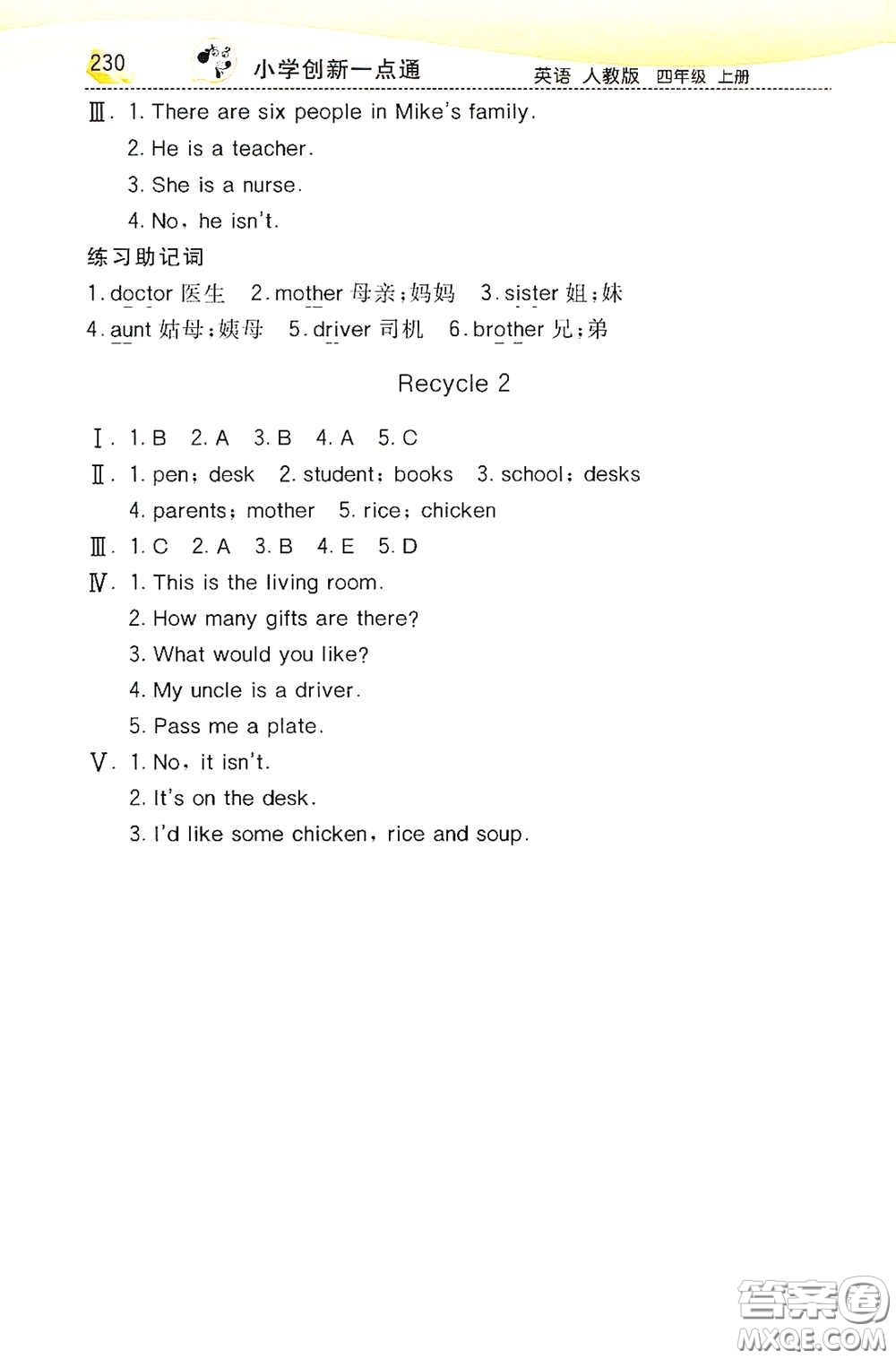 230 小学创新一点通 英语 人教版 四年级 上册

Ⅲ. 1. There are six people in Mike's family.
2. He is a teacher.
3. She is a nurse.
4. No, he isn't.

练习助记词

1. doctor 医生 2. mother 母亲;妈妈 3. sister 姐;妹
4. aunt 姑母;姨母 5. driver 司机 6. brother 兄;弟

Recycle 2

Ⅰ. 1. B 2. A 3. B 4. A 5. C
Ⅱ. 1. pen; desk 2. student; books 3. school; desks
4. parents; mother 5. rice; chicken
Ⅲ. 1. C 2. A 3. B 4. E 5. D
Ⅳ. 1. This is the living room.
2. How many gifts are there?
3. What would you like?
4. My uncle is a driver.
5. Pass me a plate.
Ⅴ. 1. No, it isn't.
2. It's on the desk.
3. I'd like some chicken, rice and soup.

答案圈 MXQE.COM